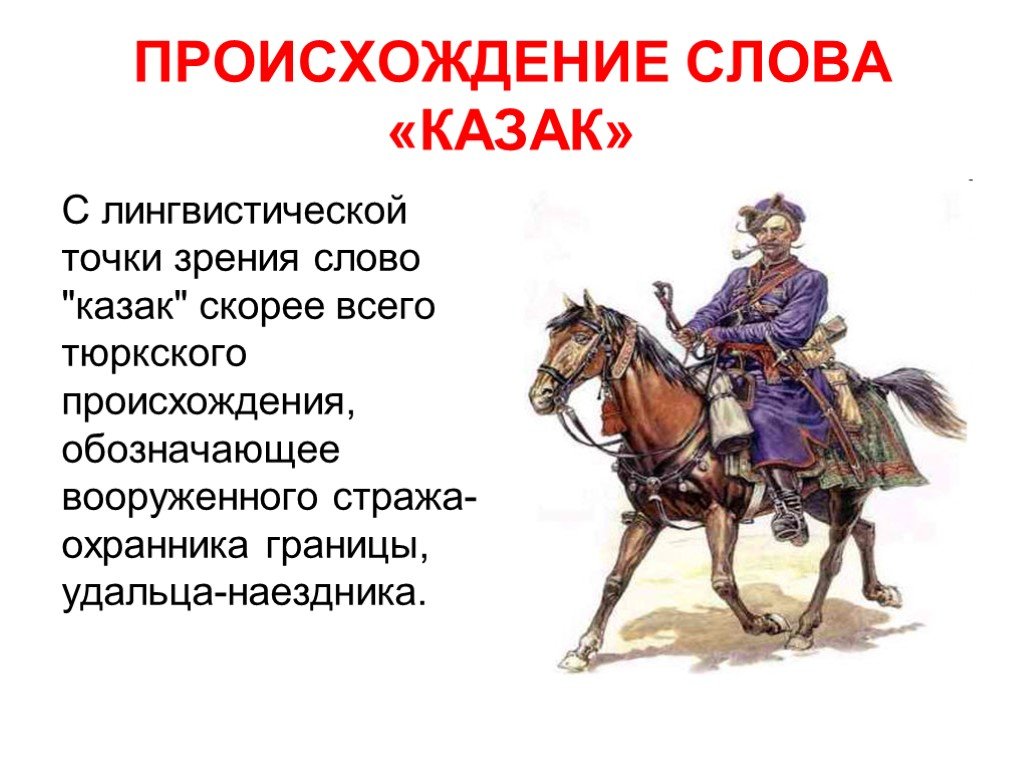 ПРОИСХОЖДЕНИЕ СЛОВА «КАЗАК»

С лингвистической точки зрения слово "казак" скорее всего тюркского происхождения, обозначающее вооруженного стража-охранника границы, удальца-наездника.